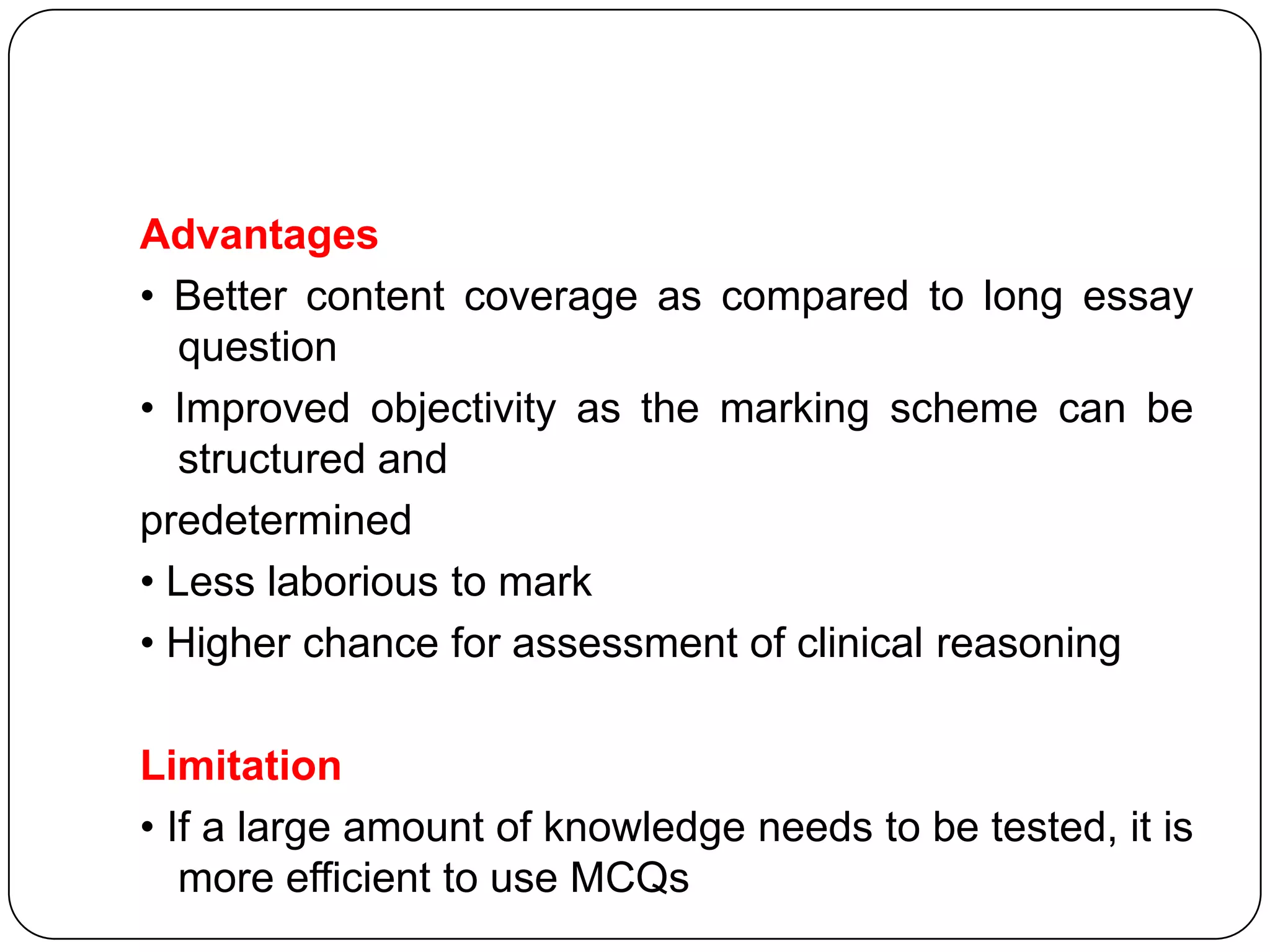 Advantages

• Better content coverage as compared to long essay question

• Improved objectivity as the marking scheme can be structured and

predetermined

• Less laborious to mark

• Higher chance for assessment of clinical reasoning

Limitation

• If a large amount of knowledge needs to be tested, it is more efficient to use MCQs